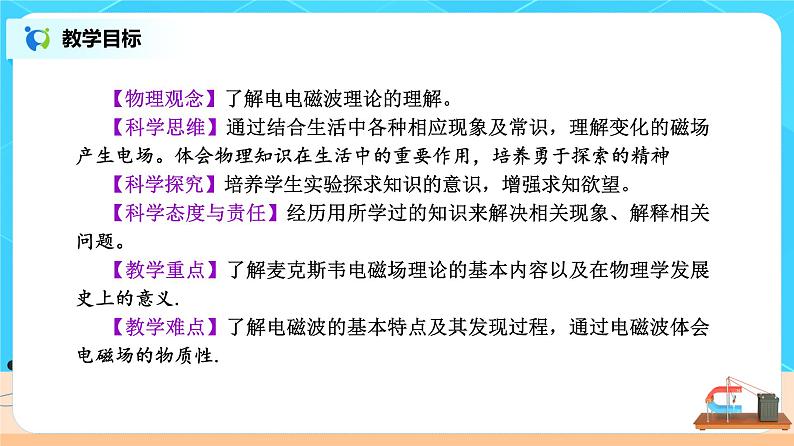 教学目标

【物理观念】了解电电磁波理论的理解。

【科学思维】通过结合生活中各种相应现象及常识，理解变化的磁场产生电场。体会物理知识在生活中的重要作用，培养勇于探索的精神

【科学探究】培养学生实验探求知识的意识，增强求知欲望。

【科学态度与责任】经历用所学过的知识来解决相关现象、解释相关问题。

【教学重点】了解麦克斯韦电磁场理论的基本内容以及在物理学发展史上的意义.

【教学难点】了解电磁波的基本特点及其发现过程，通过电磁波体会电磁场的物质性.